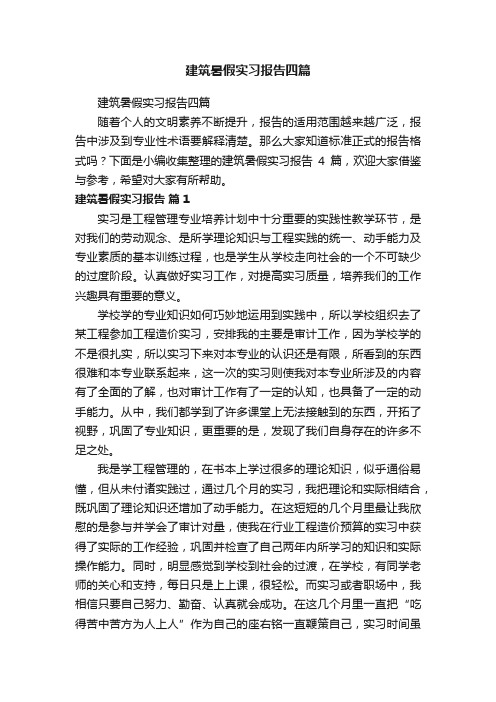 建筑暑假实习报告四篇

建筑暑假实习报告四篇

随着个人的文明素养不断提升，报告的适用范围越来越广泛，报告中涉及到专业性术语要解释清楚。那么大家知道标准正式的报告格式吗？下面是小编收集整理的建筑暑假实习报告 4 篇，欢迎大家借鉴与参考，希望对大家有所帮助。

建筑暑假实习报告 篇 1

实习是工程管理专业培养计划中十分重要的实践性教学环节，是对我们的劳动观念、是所学理论知识与工程实践的统一、动手能力及专业素质的基本训练过程，也是学生从学校走向社会的一个不可缺少的过度阶段。认真做好实习工作，对提高实习质量，培养我们的工作兴趣具有重要的意义。

学校学的专业知识如何巧妙地运用到实践中，所以学校组织去了某工程参加工程造价实习，安排我的主要是审计工作，因为学校学的不是很扎实，所以实习下来对本专业的认识还是有限，所看到的东西很难和本专业联系起来，这一次的实习则使我对本专业所涉及的内容有了全面的了解，也对审计工作有了一定的认知，也具备了一定的动手能力。从中，我们都学到了许多课堂上无法接触到的东西，开拓了视野，巩固了专业知识，更重要的是，发现了我们自身存在的许多不足之处。

我是学工程管理的，在书本上学过很多的理论知识，似乎通俗易懂，但从未付诸实践过，通过几个月的实习，我把理论和实际相结合，既巩固了理论知识还增加了动手能力。在这短短的几个月里最让我欣慰的是参与并学会了审计对量，使我在行业工程造价预算的实习中获得了实际的工作经验，巩固并检查了自己两年内所学习的知识和实际操作能力。同时，明显感觉到学校到社会的过渡，在学校，有同学老师的关心和支持，每日只是上上课，很轻松。而实习或者职场中，我相信只要自己努力、勤奋、认真就会成功。在这几个月里一直把“吃得苦中苦方为人上人”作为自己的座右铭一直鞭策自己，实习时间虽